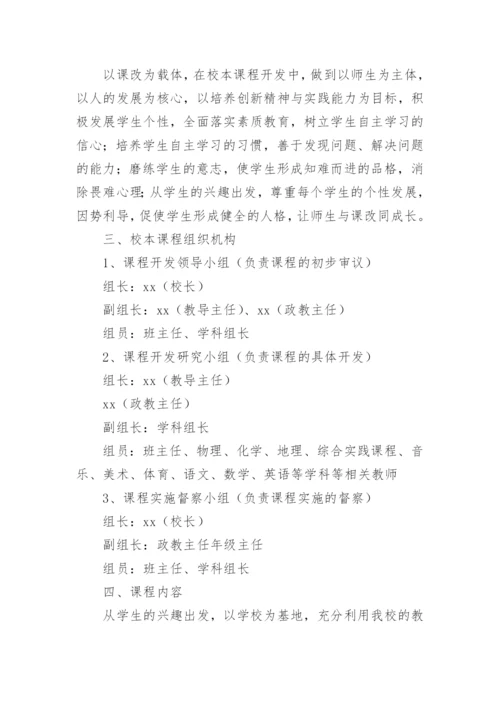 以课改为载体，在校本课程开发中，做到以师生为主体，以人的发展为核心，以培养创新精神与实践能力为目标，积极发展学生个性，全面落实素质教育，树立学生自主学习的信心；培养学生自主学习的习惯，善于发现问题、解决问题的能力；磨练学生的意志，使学生形成知难而进的品格，消除畏难心理；从学生的兴趣出发，尊重每个学生的个性发展，因势利导，促使学生形成健全的人格，让师生与课改同成长。

三、校本课程组织机构

1、课程开发领导小组（负责课程的初步审议）

组长：xx（校长）

副组长：xx（教导主任）、xx（政教主任）

组员：班主任、学科组长

2、课程开发研究小组（负责课程的具体开发）

组长：xx（教导主任）

xx（政教主任）

副组长：学科组长

组员：班主任、物理、化学、地理、综合实践课程、音乐、美术、体育、语文、数学、英语等学科等相关教师

3、课程实施督察小组（负责课程实施的督察）

组长：xx（校长）

副组长：政教主任年级主任

组员：班主任、学科组长

四、课程内容

从学生的兴趣出发，以学校为基地，充分利用我校的教